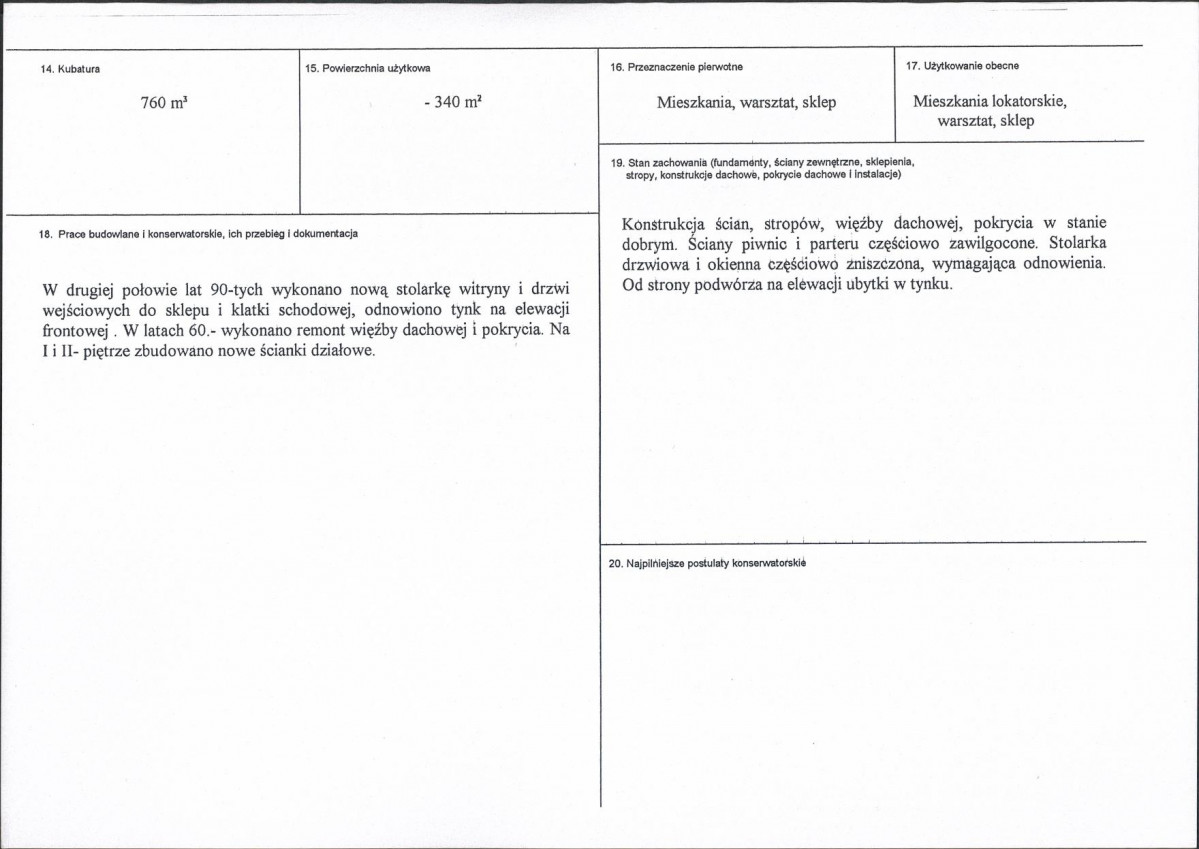 14. Kubatura

760 $m^3$

15. Powierzchnia użytkowa

- 340 $m^2$

18. Prace budowlane i konserwatorskie, ich przebieg i dokumentacja

W drugiej połowie lat 90-tych wykonano nową stolarkę witryny i drzwi wejściowych do sklepu i klatki schodowej, odnowiono tynk na elewacji frontowej . W latach 60.- wykonano remont więźby dachowej i pokrycia. Na I i II- piętrze zbudowano nowe ścianki działowe.

16. Przeznaczenie pierwotne

Mieszkania, warsztat, sklep

17. Użytkowanie obecne

Mieszkania lokatorskie, warsztat, sklep

19. Stan zachowania (fundamenty, ściany zewnętrzne, sklepienia, stropy, konstrukcje dachowe, pokrycie dachowe i instalacje)

Konstrukcja ścian, stropów, więźby dachowej, pokrycia w stanie dobrym. Ściany piwnic i parteru częściowo zawilgocone. Stolarka drzwiowa i okienna częściowo zniszczona, wymagająca odnowienia. Od strony podwórza na elewacji ubytki w tynku.

20. Najpilniejsze postulaty konserwatorskie